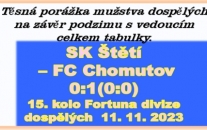 Těsná porážka mužstva dospělých na závěr podzimu s vedoucím celkem tabulky.

SK Štětí
– FC Chomutov
0:1(0:0)
15. kolo Fortuna divize dospělých 11. 11. 2023